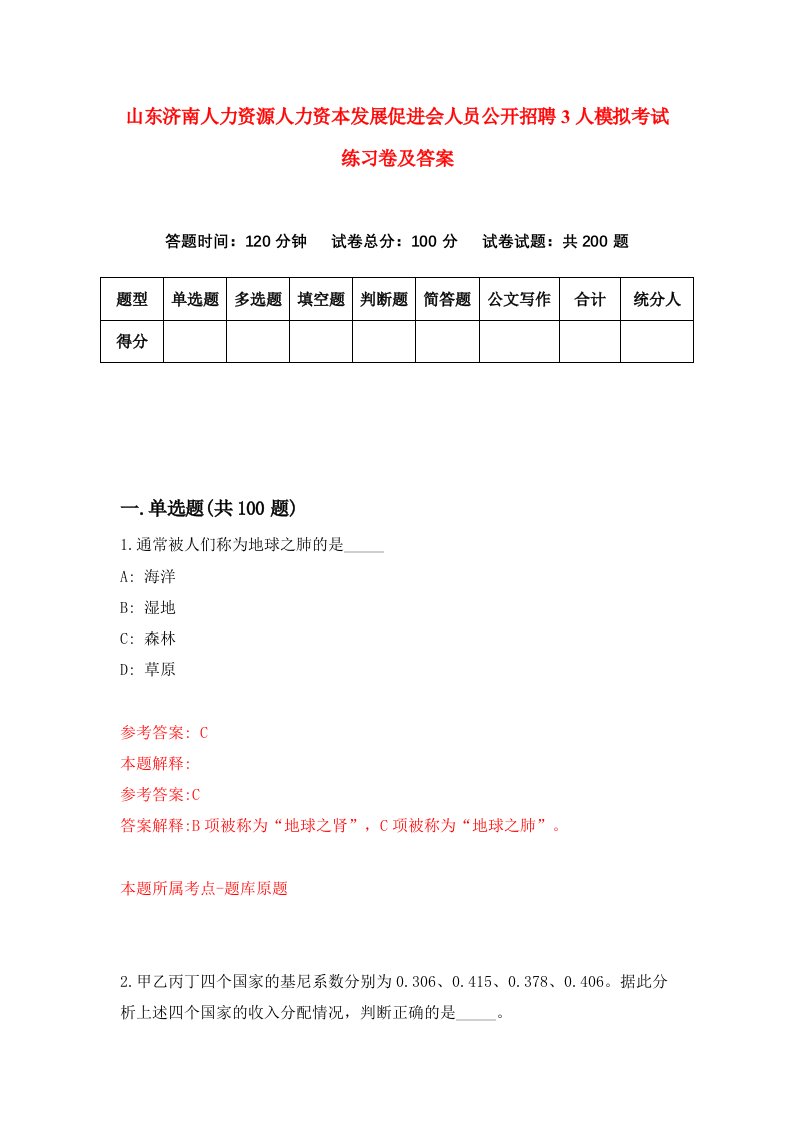 山东济南人力资源人力资本发展促进会人员公开招聘3人模拟考试练习卷及答案

答题时间：120分钟　试卷总分：100分　试卷试题：共200题

| 题型 | 单选题 | 多选题 | 填空题 | 判断题 | 简答题 | 公文写作 | 合计 | 统分人 |
|---|---|---|---|---|---|---|---|---|
| 得分 | | | | | | | | |

一.单选题(共100题)

1.通常被人们称为地球之肺的是_____

A: 海洋

B: 湿地

C: 森林

D: 草原

参考答案: C

本题解释:

参考答案:C

答案解释:B项被称为“地球之肾”，C项被称为“地球之肺”。

本题所属考点-题库原题

2.甲乙丙丁四个国家的基尼系数分别为0.306、0.415、0.378、0.406。据此分析上述四个国家的收入分配情况，判断正确的是_____。